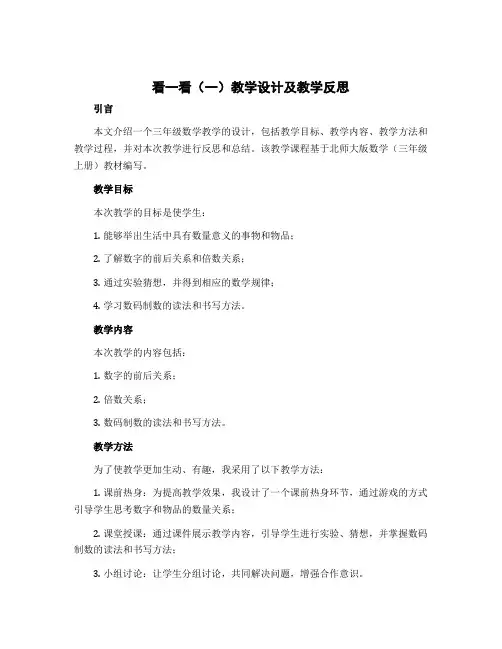 看一看（一）教学设计及教学反思

引言

本文介绍一个三年级数学教学的设计，包括教学目标、教学内容、教学方法和教学过程，并对本次教学进行反思和总结。该教学课程基于北师大版数学（三年级上册）教材编写。

教学目标

本次教学的目标是使学生：

1. 能够举出生活中具有数量意义的事物和物品；

2. 了解数字的前后关系和倍数关系；

3. 通过实验猜想，并得到相应的数学规律；

4. 学习数码制数的读法和书写方法。

教学内容

本次教学的内容包括：

1. 数字的前后关系；

2. 倍数关系；

3. 数码制数的读法和书写方法。

教学方法

为了使教学更加生动、有趣，我采用了以下教学方法：

1. 课前热身：为提高教学效果，我设计了一个课前热身环节，通过游戏的方式引导学生思考数字和物品的数量关系；

2. 课堂授课：通过课件展示教学内容，引导学生进行实验、猜想，并掌握数码制数的读法和书写方法；

3. 小组讨论：让学生分组讨论，共同解决问题，增强合作意识。